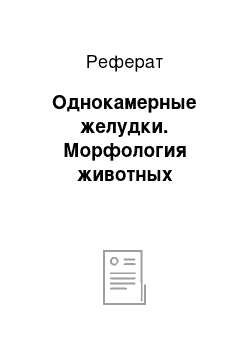 Реферат

Однокамерные желудки. Морфология животных